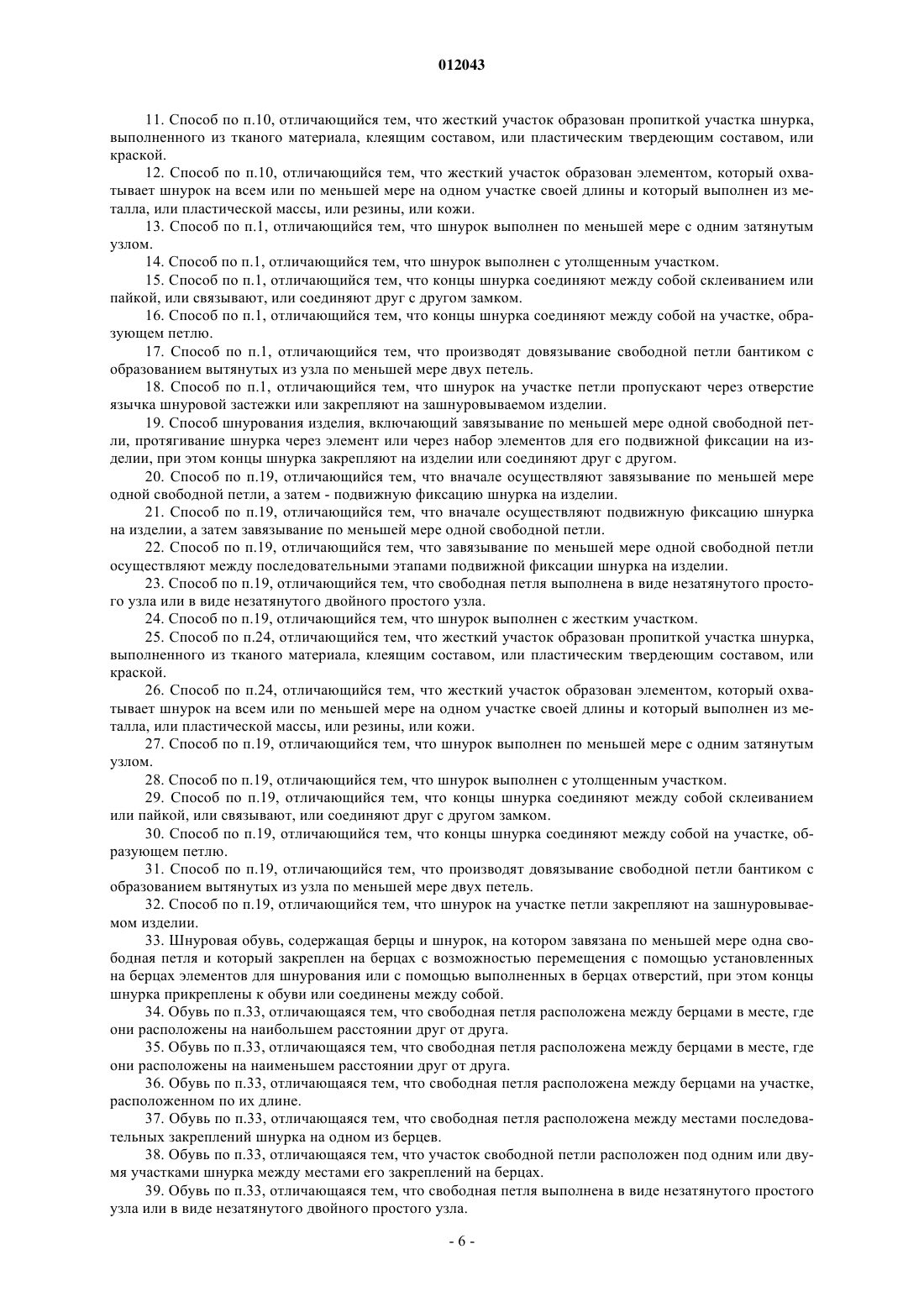 012043

11. Способ по п.10, отличающийся тем, что жесткий участок образован пропиткой участка шнурка, выполненного из тканого материала, клеящим составом, или пластическим твердеющим составом, или краской.

12. Способ по п.10, отличающийся тем, что жесткий участок образован элементом, который охватывает шнурок на всем или по меньшей мере на одном участке своей длины и который выполнен из металла, или пластической массы, или резины, или кожи.

13. Способ по п.1, отличающийся тем, что шнурок выполнен по меньшей мере с одним затянутым узлом.

14. Способ по п.1, отличающийся тем, что шнурок выполнен с утолщенным участком.

15. Способ по п.1, отличающийся тем, что концы шнурка соединяют между собой склеиванием или пайкой, или связывают, или соединяют друг с другом замком.

16. Способ по п.1, отличающийся тем, что концы шнурка соединяют между собой на участке, образующем петлю.

17. Способ по п.1, отличающийся тем, что производят довязывание свободной петли бантиком с образованием вытянутых из узла по меньшей мере двух петель.

18. Способ по п.1, отличающийся тем, что шнурок на участке петли пропускают через отверстие язычка шнуровой застежки или закрепляют на зашнуровываемом изделии.

19. Способ шнурования изделия, включающий завязывание по меньшей мере одной свободной петли, протягивание шнурка через элемент или через набор элементов для его подвижной фиксации на изделии, при этом концы шнурка закрепляют на изделии или соединяют друг с другом.

20. Способ по п.19, отличающийся тем, что вначале осуществляют завязывание по меньшей мере одной свободной петли, а затем - подвижную фиксацию шнурка на изделии.

21. Способ по п.19, отличающийся тем, что вначале осуществляют подвижную фиксацию шнурка на изделии, а затем завязывание по меньшей мере одной свободной петли.

22. Способ по п.19, отличающийся тем, что завязывание по меньшей мере одной свободной петли осуществляют между последовательными этапами подвижной фиксации шнурка на изделии.

23. Способ по п.19, отличающийся тем, что свободная петля выполнена в виде незатянутого простого узла или в виде незатянутого двойного простого узла.

24. Способ по п.19, отличающийся тем, что шнурок выполнен с жестким участком.

25. Способ по п.24, отличающийся тем, что жесткий участок образован пропиткой участка шнурка, выполненного из тканого материала, клеящим составом, или пластическим твердеющим составом, или краской.

26. Способ по п.24, отличающийся тем, что жесткий участок образован элементом, который охватывает шнурок на всем или по меньшей мере на одном участке своей длины и который выполнен из металла, или пластической массы, или резины, или кожи.

27. Способ по п.19, отличающийся тем, что шнурок выполнен по меньшей мере с одним затянутым узлом.

28. Способ по п.19, отличающийся тем, что шнурок выполнен с утолщенным участком.

29. Способ по п.19, отличающийся тем, что концы шнурка соединяют между собой склеиванием или пайкой, или связывают, или соединяют друг с другом замком.

30. Способ по п.19, отличающийся тем, что концы шнурка соединяют между собой на участке, образующем петлю.

31. Способ по п.19, отличающийся тем, что производят довязывание свободной петли бантиком с образованием вытянутых из узла по меньшей мере двух петель.

32. Способ по п.19, отличающийся тем, что шнурок на участке петли закрепляют на зашнуровываемом изделии.

33. Шнуровая обувь, содержащая берцы и шнурок, на котором завязана по меньшей мере одна свободная петля и который закреплен на берцах с возможностью перемещения с помощью установленных на берцах элементов для шнурования или с помощью выполненных в берцах отверстий, при этом концы шнурка прикреплены к обуви или соединены между собой.

34. Обувь по п.33, отличающаяся тем, что свободная петля расположена между берцами в месте, где они расположены на наибольшем расстоянии друг от друга.

35. Обувь по п.33, отличающаяся тем, что свободная петля расположена между берцами в месте, где они расположены на наименьшем расстоянии друг от друга.

36. Обувь по п.33, отличающаяся тем, что свободная петля расположена между берцами на участке, расположенном по их длине.

37. Обувь по п.33, отличающаяся тем, что свободная петля расположена между местами последовательных закреплений шнурка на одном из берцев.

38. Обувь по п.33, отличающаяся тем, что участок свободной петли расположен под одним или двумя участками шнурка между местами его закреплений на берцах.

39. Обувь по п.33, отличающаяся тем, что свободная петля выполнена в виде незатянутого простого узла или в виде незатянутого двойного простого узла.

- 6 -